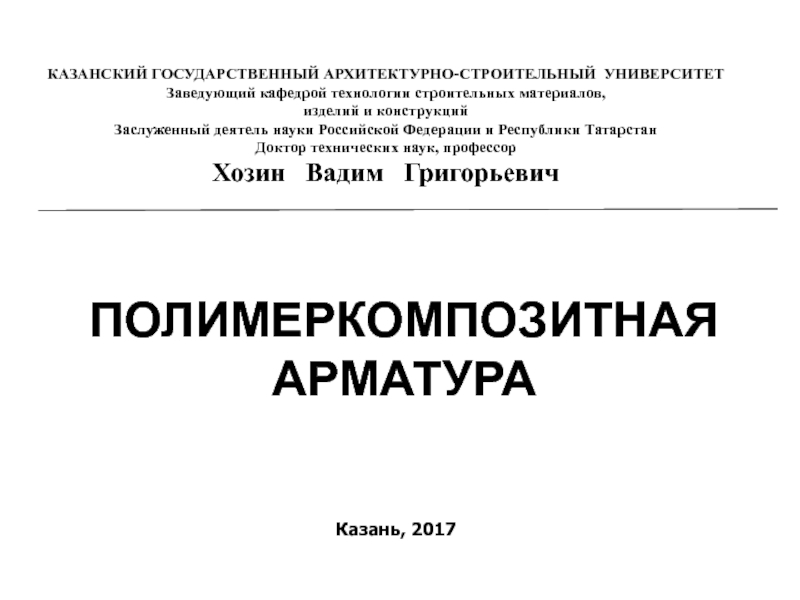 КАЗАНСКИЙ ГОСУДАРСТВЕННЫЙ АРХИТЕКТУРНО-СТРОИТЕЛЬНЫЙ УНИВЕРСИТЕТ
Заведующий кафедрой технологии строительных материалов, изделий и конструкций
Заслуженный деятель науки Российской Федерации и Республики Татарстан
Доктор технических наук, профессор
Хозин Вадим Григорьевич

ПОЛИМЕРКОМПОЗИТНАЯ АРМАТУРА

Казань, 2017